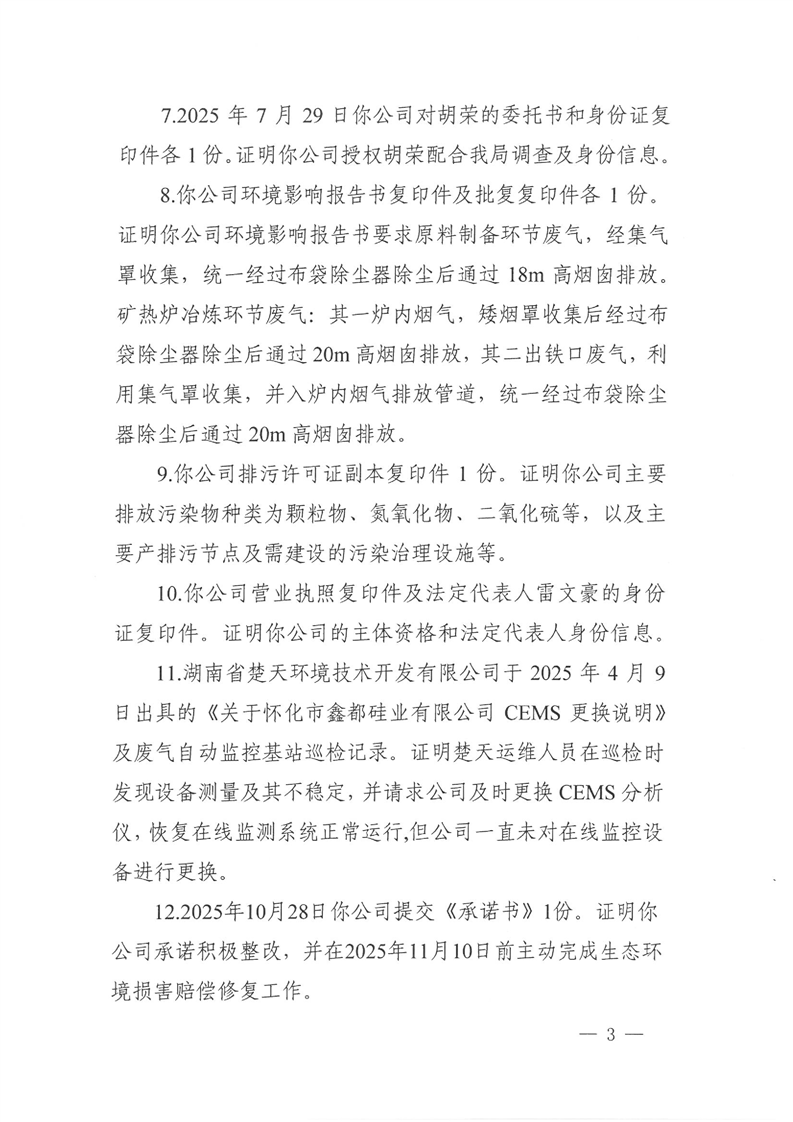 7.2025 年 7 月 29 日你公司对胡荣的委托书和身份证复印件各 1 份。证明你公司授权胡荣配合我局调查及身份信息。

8.你公司环境影响报告书复印件及批复复印件各 1 份。证明你公司环境影响报告书要求原料制备环节废气，经集气罩收集，统一经过布袋除尘器除尘后通过 18m 高烟囱排放。矿热炉冶炼环节废气：其一炉内烟气，矮烟罩收集后经过布袋除尘器除尘后通过 20m 高烟囱排放，其二出铁口废气，利用集气罩收集，并入炉内烟气排放管道，统一经过布袋除尘器除尘后通过 20m 高烟囱排放。

9.你公司排污许可证副本复印件 1 份。证明你公司主要排放污染物种类为颗粒物、氮氧化物、二氧化硫等，以及主要产排污节点及需建设的污染治理设施等。

10.你公司营业执照复印件及法定代表人雷文豪的身份证复印件。证明你公司的主体资格和法定代表人身份信息。

11.湖南省楚天环境技术开发有限公司于 2025 年 4 月 9 日出具的《关于怀化市鑫都硅业有限公司 CEMS 更换说明》及废气自动监控基站巡检记录。证明楚天运维人员在巡检时发现设备测量及其不稳定，并请求公司及时更换 CEMS 分析仪，恢复在线监测系统正常运行,但公司一直未对在线监控设备进行更换。

12.2025年10月28日你公司提交《承诺书》1份。证明你公司承诺积极整改，并在2025年11月10日前主动完成生态环境损害赔偿修复工作。

— 3 —